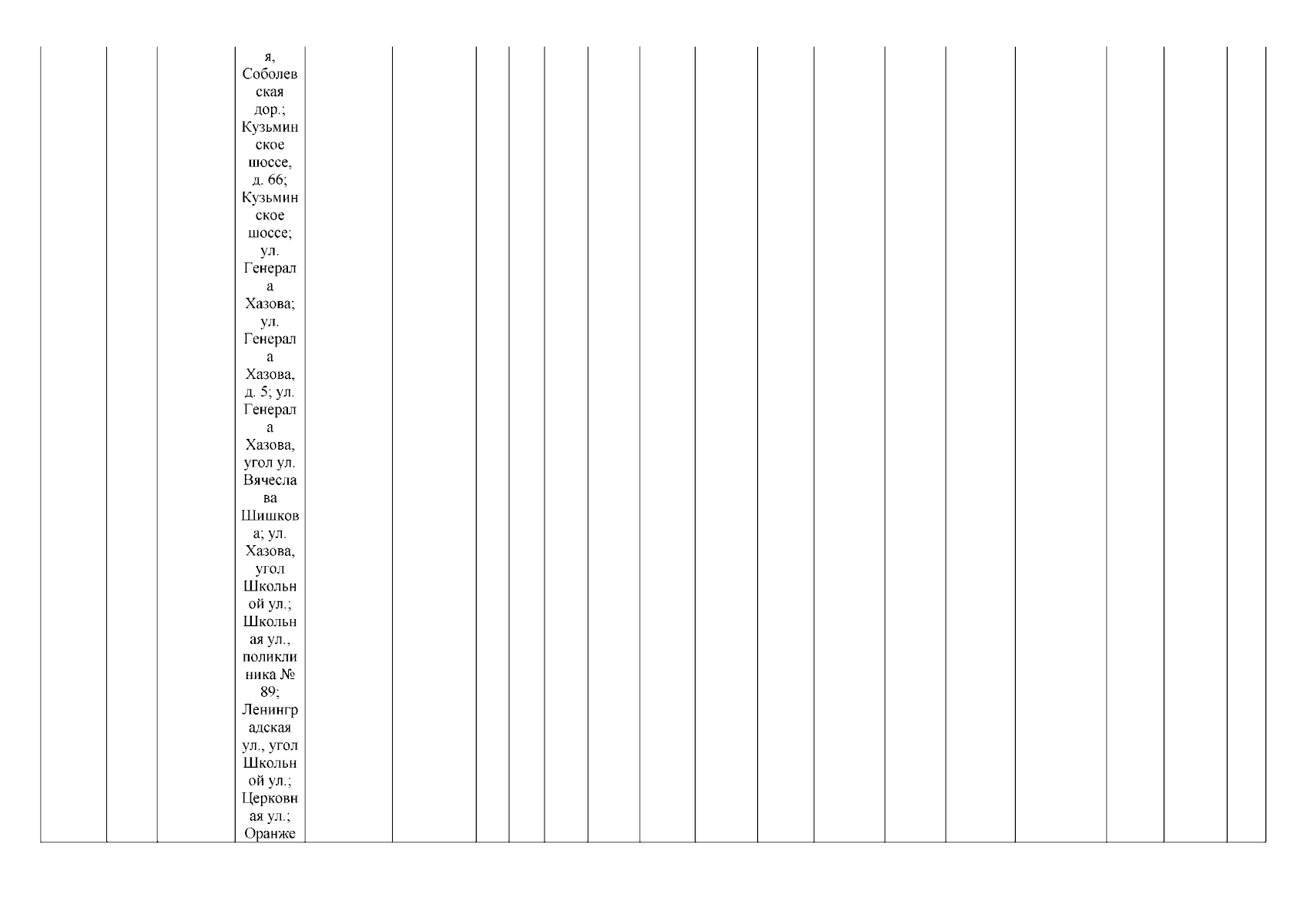 я, Соболевская дор.; Кузьминское шоссе, д. 66; Кузьминское шоссе; ул. Генерала Хазова; ул. Генерала Хазова, д. 5; ул. Генерала Хазова, угол ул. Вячеслава Шишкова; ул. Хазова, угол Школьной ул.; Школьная ул., поликлиника № 89; Ленинградская ул., угол Школьной ул.; Церковная ул.; Оранже